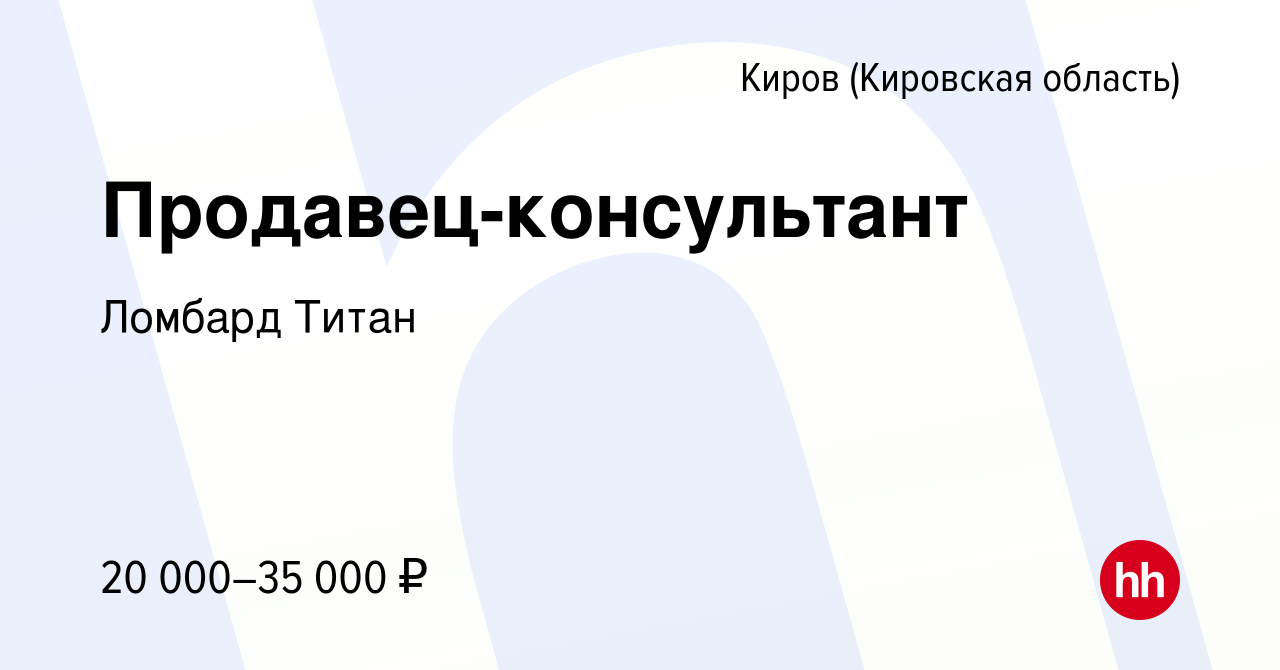 Киров (Кировская область)

Продавец-консультант

Ломбард Титан

20 000–35 000 ₽

hh